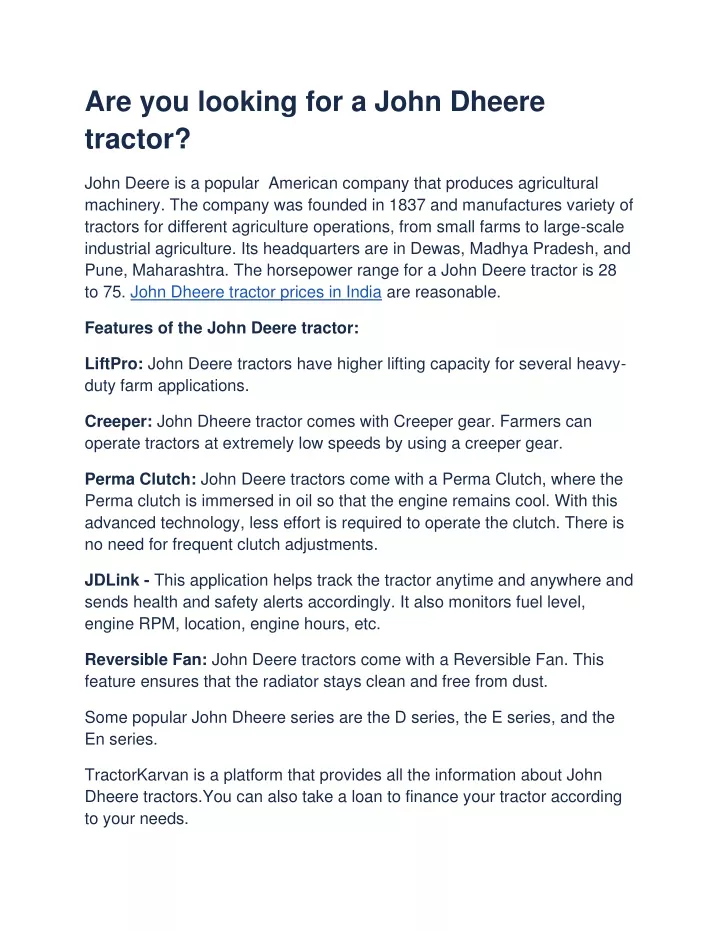 Are you looking for a John Dheere tractor?

John Deere is a popular American company that produces agricultural machinery. The company was founded in 1837 and manufactures variety of tractors for different agriculture operations, from small farms to large-scale industrial agriculture. Its headquarters are in Dewas, Madhya Pradesh, and Pune, Maharashtra. The horsepower range for a John Deere tractor is 28 to 75. John Dheere tractor prices in India are reasonable.

Features of the John Deere tractor:

LiftPro: John Deere tractors have higher lifting capacity for several heavy-duty farm applications.

Creeper: John Dheere tractor comes with Creeper gear. Farmers can operate tractors at extremely low speeds by using a creeper gear.

Perma Clutch: John Deere tractors come with a Perma Clutch, where the Perma clutch is immersed in oil so that the engine remains cool. With this advanced technology, less effort is required to operate the clutch. There is no need for frequent clutch adjustments.

JDLink - This application helps track the tractor anytime and anywhere and sends health and safety alerts accordingly. It also monitors fuel level, engine RPM, location, engine hours, etc.

Reversible Fan: John Deere tractors come with a Reversible Fan. This feature ensures that the radiator stays clean and free from dust.

Some popular John Dheere series are the D series, the E series, and the En series.

TractorKarvan is a platform that provides all the information about John Dheere tractors.You can also take a loan to finance your tractor according to your needs.